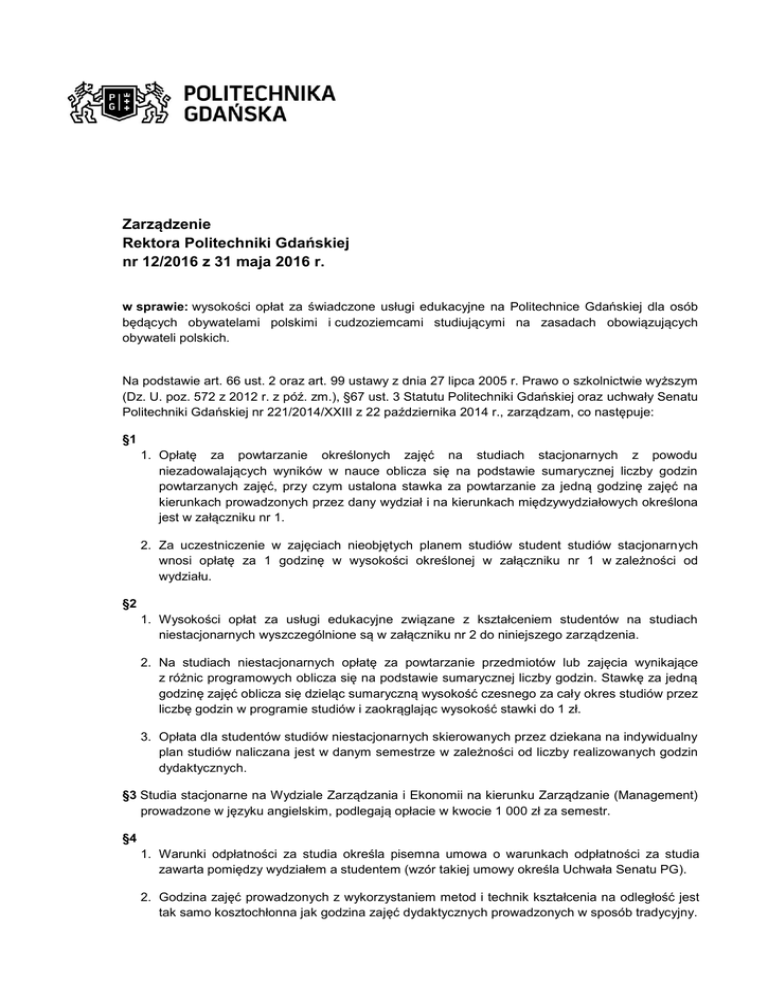 POLITECHNIKA GDAŃSKA

Zarządzenie
Rektora Politechniki Gdańskiej
nr 12/2016 z 31 maja 2016 r.

w sprawie: wysokości opłat za świadczone usługi edukacyjne na Politechnice Gdańskiej dla osób będących obywatelami polskimi i cudzoziemcami studiującymi na zasadach obowiązujących obywateli polskich.

Na podstawie art. 66 ust. 2 oraz art. 99 ustawy z dnia 27 lipca 2005 r. Prawo o szkolnictwie wyższym (Dz. U. poz. 572 z 2012 r. z póź. zm.), §67 ust. 3 Statutu Politechniki Gdańskiej oraz uchwały Senatu Politechniki Gdańskiej nr 221/2014/XXIII z 22 października 2014 r., zarządzam, co następuje:

§1
1. Opłatę za powtarzanie określonych zajęć na studiach stacjonarnych z powodu niezadowalających wyników w nauce oblicza się na podstawie sumarycznej liczby godzin powtarzanych zajęć, przy czym ustalona stawka za powtarzanie za jedną godzinę zajęć na kierunkach prowadzonych przez dany wydział i na kierunkach międzywydziałowych określona jest w załączniku nr 1.

2. Za uczestniczenie w zajęciach nieobjętych planem studiów student studiów stacjonarnych wnosi opłatę za 1 godzinę w wysokości określonej w załączniku nr 1 w zależności od wydziału.

§2
1. Wysokości opłat za usługi edukacyjne związane z kształceniem studentów na studiach niestacjonarnych wyszczególnione są w załączniku nr 2 do niniejszego zarządzenia.

2. Na studiach niestacjonarnych opłatę za powtarzanie przedmiotów lub zajęcia wynikające z różnic programowych oblicza się na podstawie sumarycznej liczby godzin. Stawkę za jedną godzinę zajęć oblicza się dzieląc sumaryczną wysokość czesnego za cały okres studiów przez liczbę godzin w programie studiów i zaokrąglając wysokość stawki do 1 zł.

3. Opłata dla studentów studiów niestacjonarnych skierowanych przez dziekana na indywidualny plan studiów naliczana jest w danym semestrze w zależności od liczby realizowanych godzin dydaktycznych.

§3 Studia stacjonarne na Wydziale Zarządzania i Ekonomii na kierunku Zarządzanie (Management) prowadzone w języku angielskim, podlegają opłacie w kwocie 1 000 zł za semestr.

§4
1. Warunki odpłatności za studia określa pisemna umowa o warunkach odpłatności za studia zawarta pomiędzy wydziałem a studentem (wzór takiej umowy określa Uchwała Senatu PG).

2. Godzina zajęć prowadzonych z wykorzystaniem metod i technik kształcenia na odległość jest tak samo kosztochłonna jak godzina zajęć dydaktycznych prowadzonych w sposób tradycyjny.